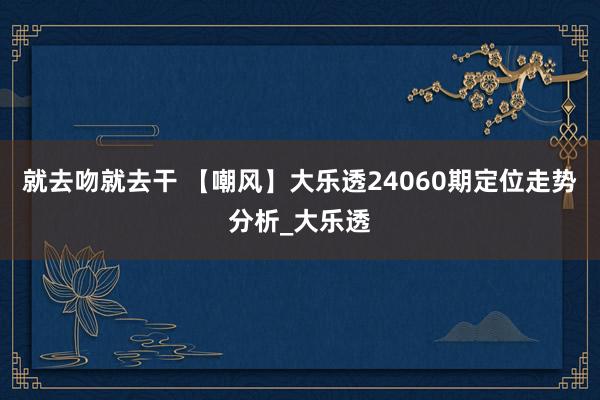 就去吻就去干 【嘲风】大乐透24060期定位走势分析_大乐透